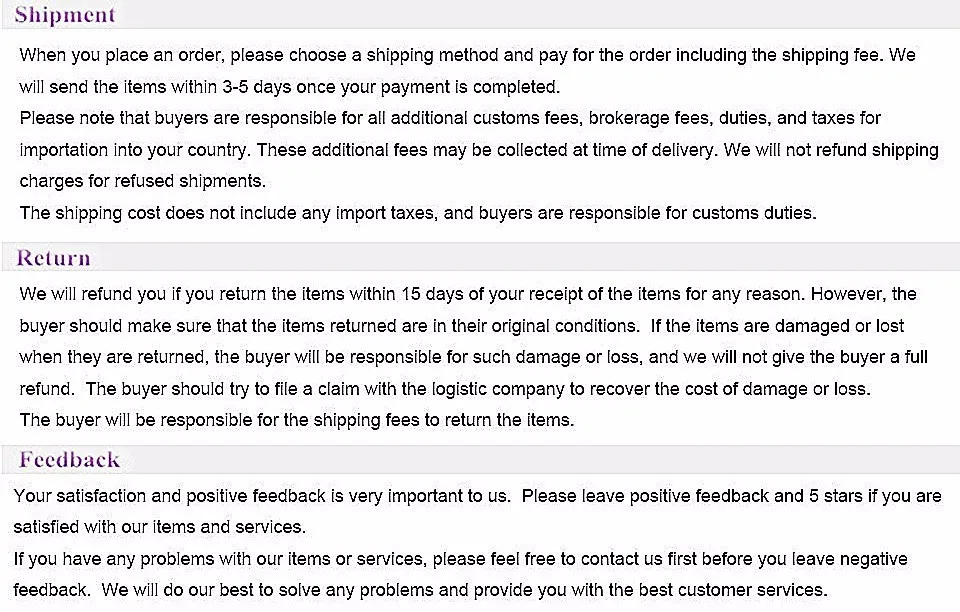 Shipment

When you place an order, please choose a shipping method and pay for the order including the shipping fee. We will send the items within 3-5 days once your payment is completed.
Please note that buyers are responsible for all additional customs fees, brokerage fees, duties, and taxes for importation into your country. These additional fees may be collected at time of delivery. We will not refund shipping charges for refused shipments.
The shipping cost does not include any import taxes, and buyers are responsible for customs duties.

Return

We will refund you if you return the items within 15 days of your receipt of the items for any reason. However, the buyer should make sure that the items returned are in their original conditions. If the items are damaged or lost when they are returned, the buyer will be responsible for such damage or loss, and we will not give the buyer a full refund. The buyer should try to file a claim with the logistic company to recover the cost of damage or loss.
The buyer will be responsible for the shipping fees to return the items.

Feedback

Your satisfaction and positive feedback is very important to us. Please leave positive feedback and 5 stars if you are satisfied with our items and services.
If you have any problems with our items or services, please feel free to contact us first before you leave negative feedback. We will do our best to solve any problems and provide you with the best customer services.